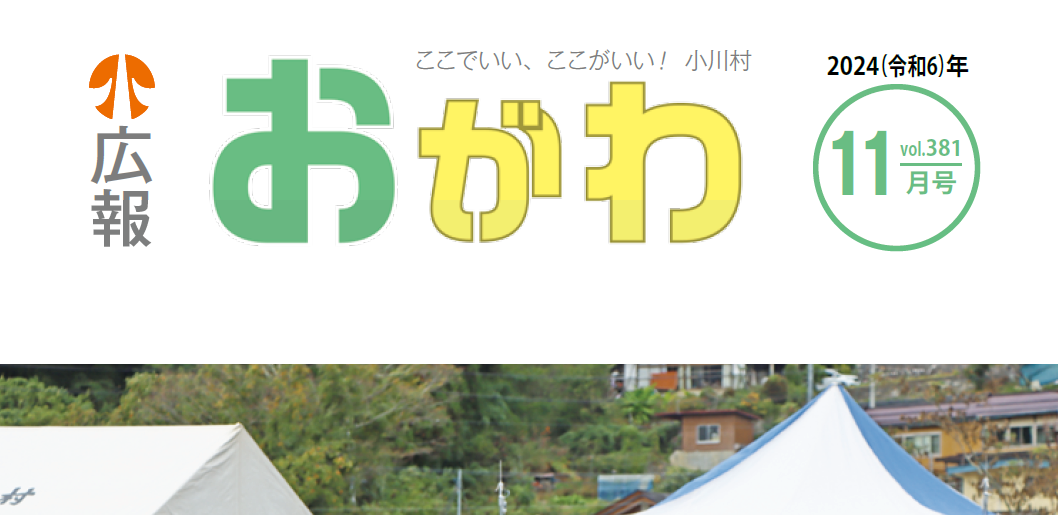 広報

ここでいい、ここがいい！ 小川村

おがわ

2024(令和6)年

11 vol.381 月号